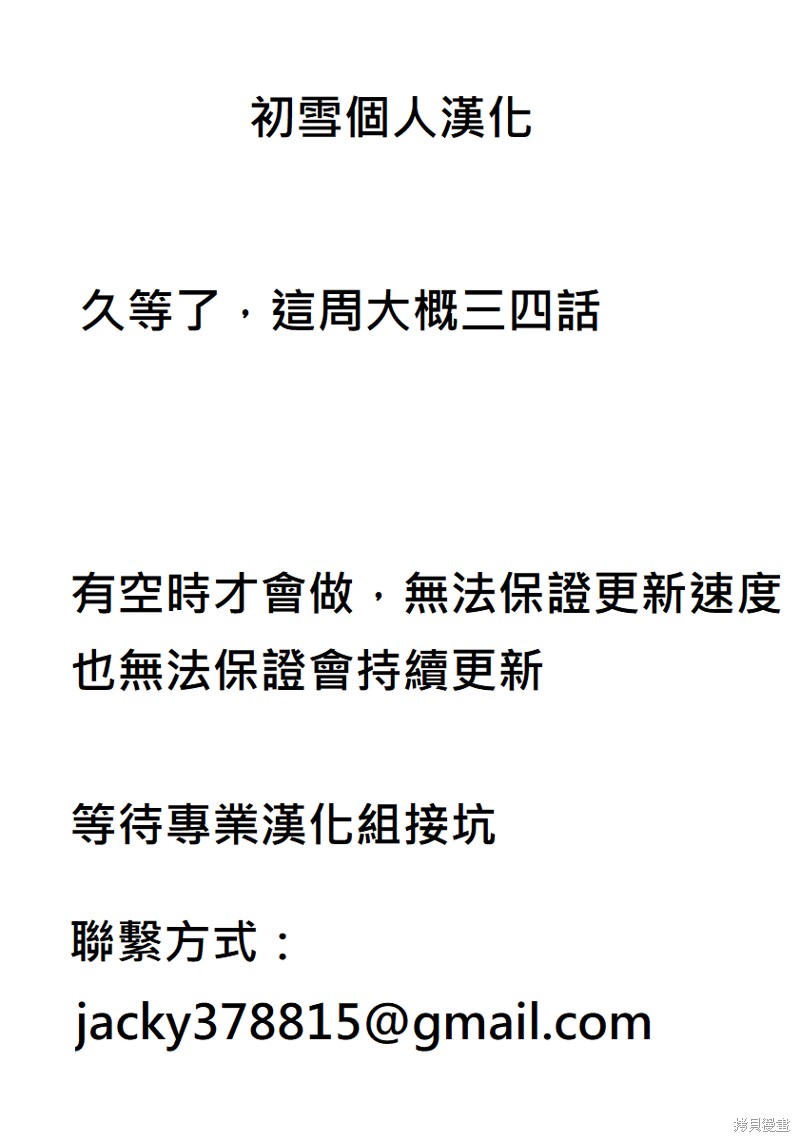 初雪個人漢化

久等了，這周大概三四話

有空時才會做，無法保證更新速度
也無法保證會持續更新

等待專業漢化組接坑

聯繫方式：
jacky378815@gmail.com

拷貝漫畫